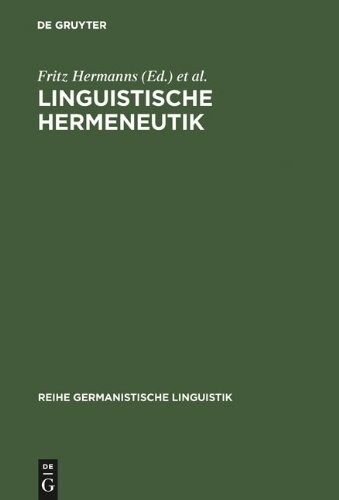 DE GRUYTER

Fritz Hermanns (Ed.) et al.

LINGUISTISCHE HERMENEUTIK

REIHE GERMANISTISCHE LINGUISTIK

DE
G